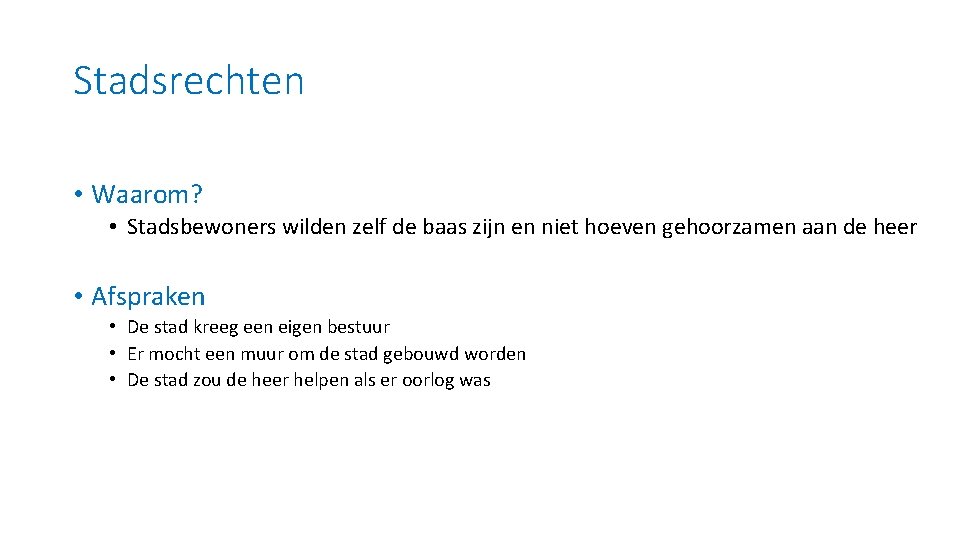 Stadsrechten

• Waarom?

• Stadsbewoners wilden zelf de baas zijn en niet hoeven gehoorzamen aan de heer

• Afspraken

• De stad kreeg een eigen bestuur
• Er mocht een muur om de stad gebouwd worden
• De stad zou de heer helpen als er oorlog was